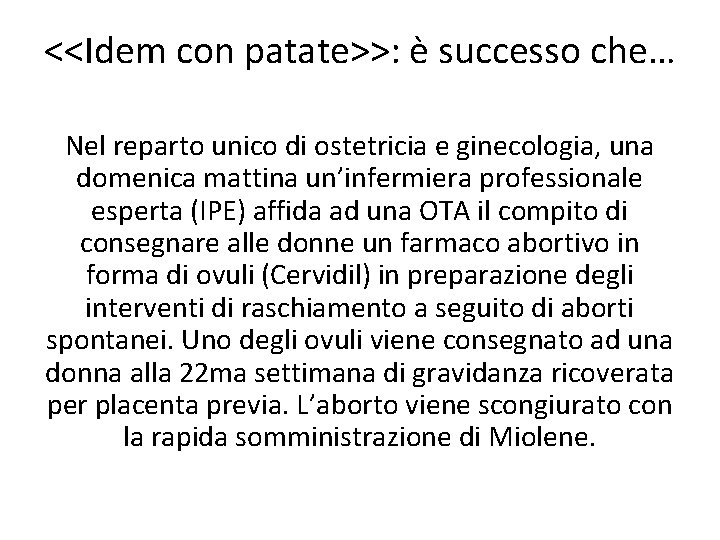 <<Idem con patate>>: è successo che…

Nel reparto unico di ostetricia e ginecologia, una domenica mattina un'infermiera professionale esperta (IPE) affida ad una OTA il compito di consegnare alle donne un farmaco abortivo in forma di ovuli (Cervidil) in preparazione degli interventi di raschiamento a seguito di aborti spontanei. Uno degli ovuli viene consegnato ad una donna alla 22ma settimana di gravidanza ricoverata per placenta previa. L'aborto viene scongiurato con la rapida somministrazione di Miolene.